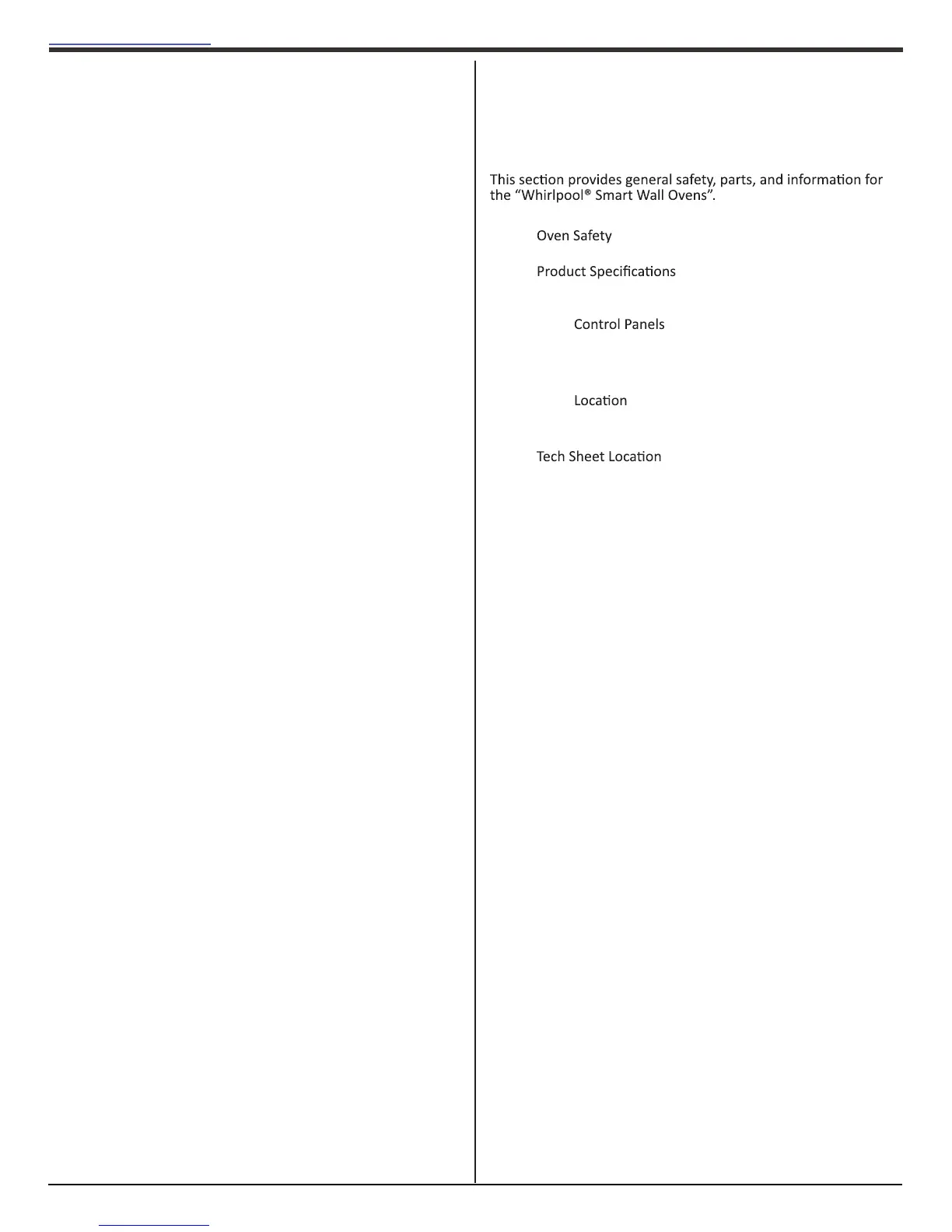 This section provides general safety, parts, and information for the “Whirlpool® Smart Wall Ovens”.

Oven Safety

Product Specifications

Control Panels

Location

Tech Sheet Location